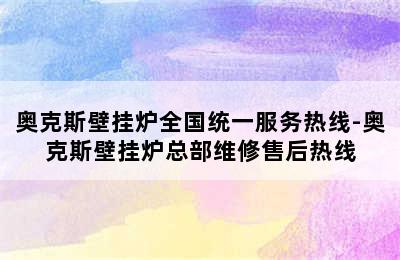 奥克斯壁挂炉全国统一服务热线-奥克斯壁挂炉总部维修售后热线